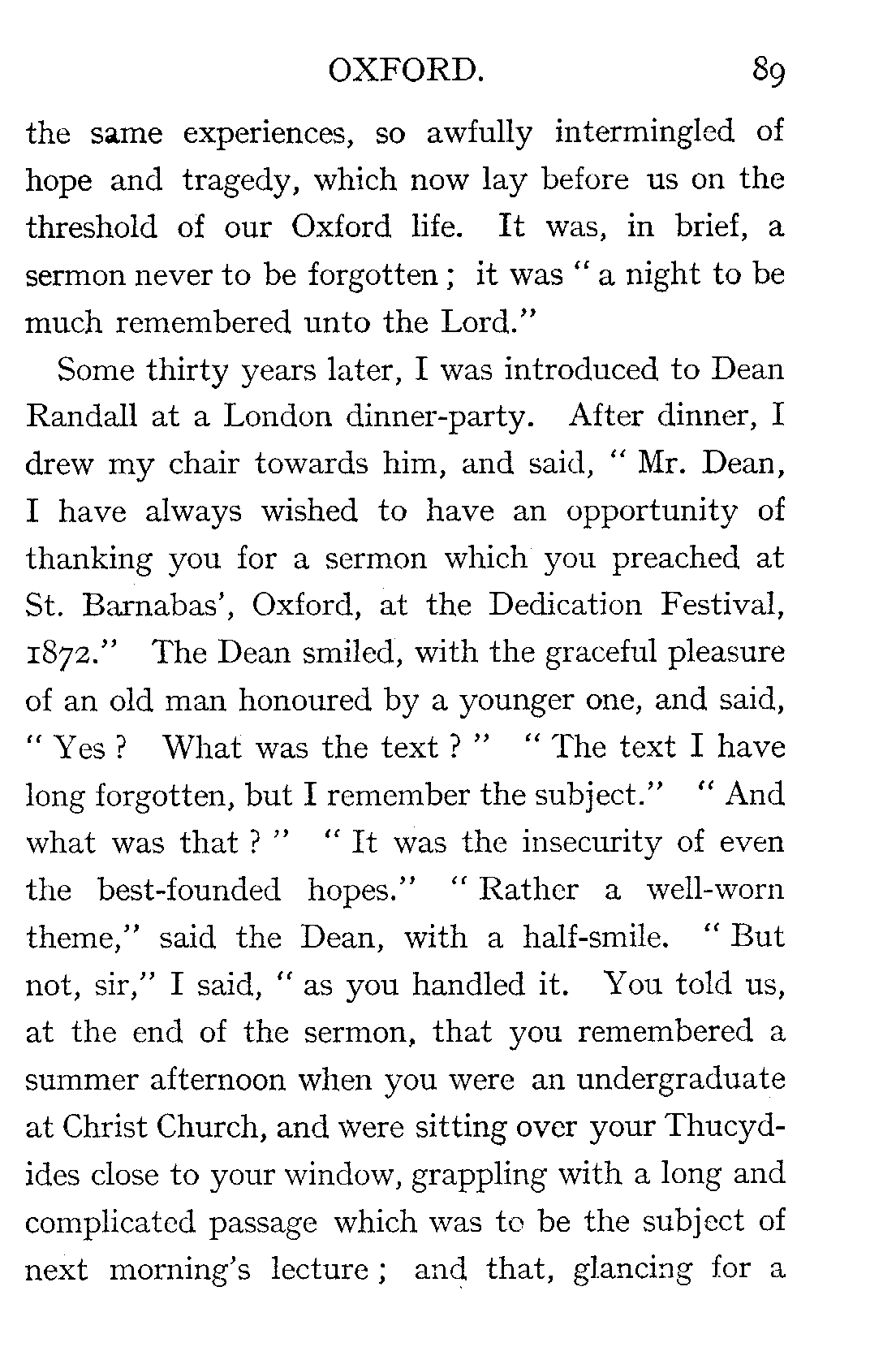 OXFORD. 89

the same experiences, so awfully intermingled of hope and tragedy, which now lay before us on the threshold of our Oxford life. It was, in brief, a sermon never to be forgotten; it was "a night to be much remembered unto the Lord."

Some thirty years later, I was introduced to Dean Randall at a London dinner-party. After dinner, I drew my chair towards him, and said, "Mr. Dean, I have always wished to have an opportunity of thanking you for a sermon which you preached at St. Barnabas', Oxford, at the Dedication Festival, 1872." The Dean smiled, with the graceful pleasure of an old man honoured by a younger one, and said, "Yes? What was the text?" "The text I have long forgotten, but I remember the subject." "And what was that?" "It was the insecurity of even the best-founded hopes." "Rather a well-worn theme," said the Dean, with a half-smile. "But not, sir," I said, "as you handled it. You told us, at the end of the sermon, that you remembered a summer afternoon when you were an undergraduate at Christ Church, and were sitting over your Thucydides close to your window, grappling with a long and complicated passage which was to be the subject of next morning's lecture; and that, glancing for a